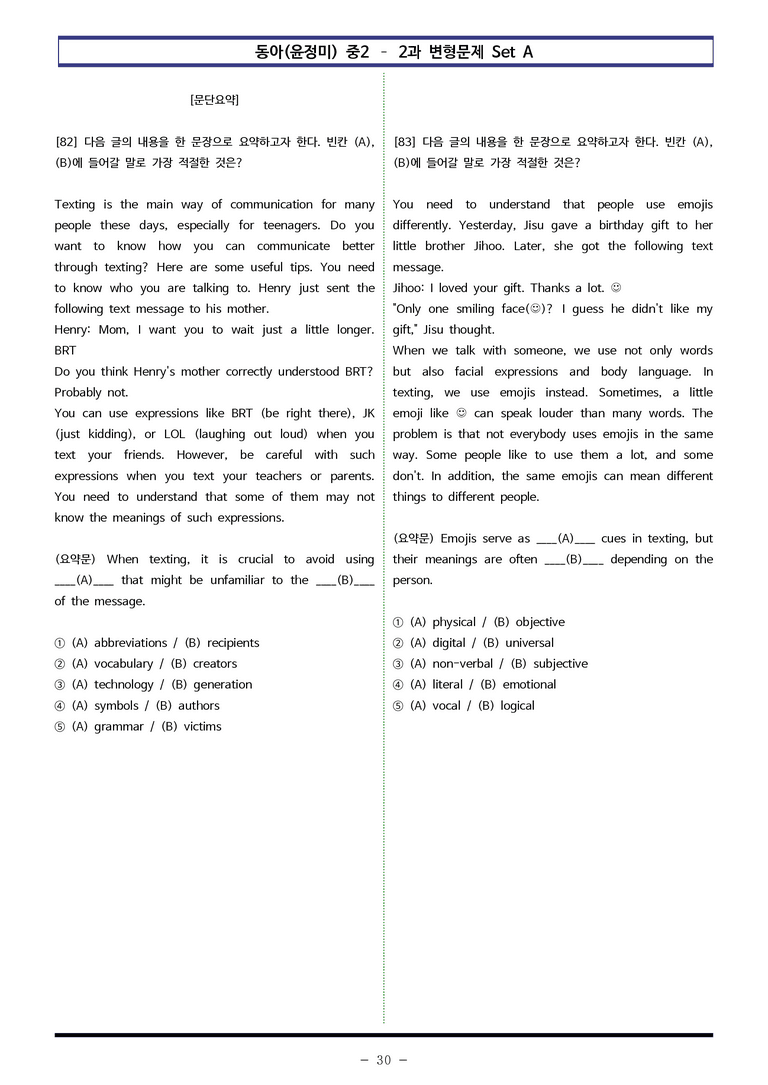 동아(윤정미) 중2 - 2과 변형문제 Set A

[문단요약]

[82] 다음 글의 내용을 한 문장으로 요약하고자 한다. 빈칸 (A), (B)에 들어갈 말로 가장 적절한 것은?

Texting is the main way of communication for many people these days, especially for teenagers. Do you want to know how you can communicate better through texting? Here are some useful tips. You need to know who you are talking to. Henry just sent the following text message to his mother.
Henry: Mom, I want you to wait just a little longer. BRT
Do you think Henry's mother correctly understood BRT? Probably not.
You can use expressions like BRT (be right there), JK (just kidding), or LOL (laughing out loud) when you text your friends. However, be careful with such expressions when you text your teachers or parents. You need to understand that some of them may not know the meanings of such expressions.

(요약문) When texting, it is crucial to avoid using ____(A)____ that might be unfamiliar to the ____(B)____ of the message.

① (A) abbreviations / (B) recipients
② (A) vocabulary / (B) creators
③ (A) technology / (B) generation
④ (A) symbols / (B) authors
⑤ (A) grammar / (B) victims

[83] 다음 글의 내용을 한 문장으로 요약하고자 한다. 빈칸 (A), (B)에 들어갈 말로 가장 적절한 것은?

You need to understand that people use emojis differently. Yesterday, Jisu gave a birthday gift to her little brother Jihoo. Later, she got the following text message.
Jihoo: I loved your gift. Thanks a lot. ☺
"Only one smiling face(☺)? I guess he didn't like my gift," Jisu thought.
When we talk with someone, we use not only words but also facial expressions and body language. In texting, we use emojis instead. Sometimes, a little emoji like ☺ can speak louder than many words. The problem is that not everybody uses emojis in the same way. Some people like to use them a lot, and some don't. In addition, the same emojis can mean different things to different people.

(요약문) Emojis serve as ____(A)____ cues in texting, but their meanings are often ____(B)____ depending on the person.

① (A) physical / (B) objective
② (A) digital / (B) universal
③ (A) non-verbal / (B) subjective
④ (A) literal / (B) emotional
⑤ (A) vocal / (B) logical

- 30 -